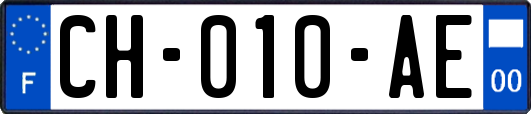 F
CH-010-AE
00